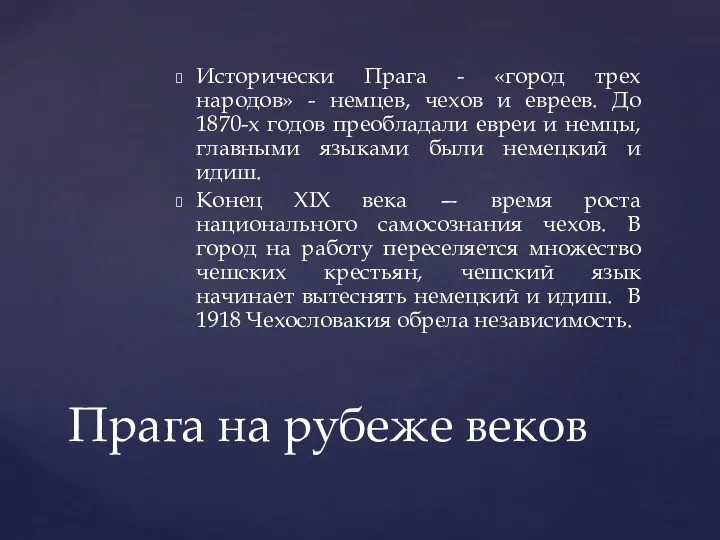 Исторически Прага - «город трех народов» - немцев, чехов и евреев. До 1870-х годов преобладали евреи и немцы, главными языками были немецкий и идиш.

Конец XIX века — время роста национального самосознания чехов. В город на работу переселяется множество чешских крестьян, чешский язык начинает вытеснять немецкий и идиш. В 1918 Чехословакия обрела независимость.

Прага на рубеже веков